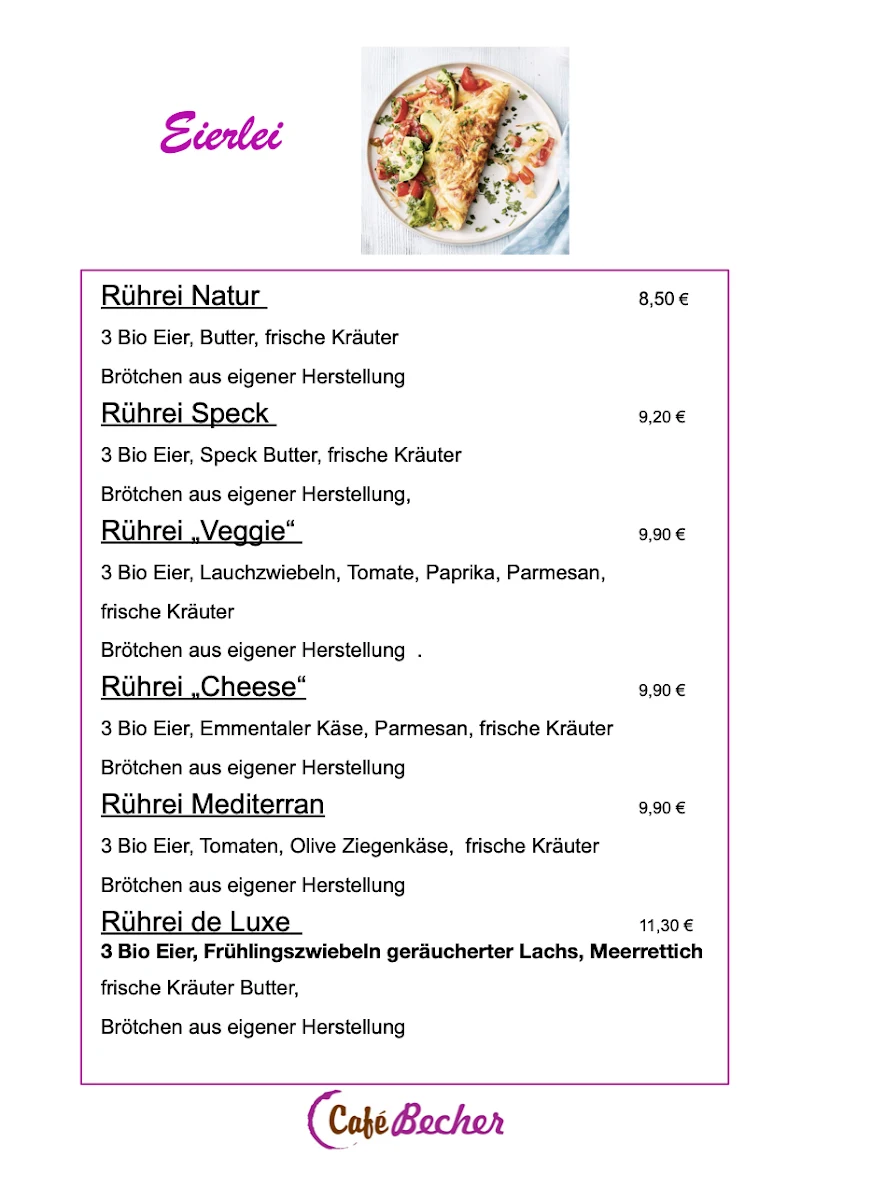 Eierlei

Rührei Natur 8,50 €

3 Bio Eier, Butter, frische Kräuter

Brötchen aus eigener Herstellung

Rührei Speck 9,20 €

3 Bio Eier, Speck Butter, frische Kräuter

Brötchen aus eigener Herstellung,

Rührei „Veggie“ 9,90 €

3 Bio Eier, Lauchzwiebeln, Tomate, Paprika, Parmesan, frische Kräuter

Brötchen aus eigener Herstellung .

Rührei „Cheese“ 9,90 €

3 Bio Eier, Emmentaler Käse, Parmesan, frische Kräuter

Brötchen aus eigener Herstellung

Rührei Mediterran 9,90 €

3 Bio Eier, Tomaten, Olive Ziegenkäse, frische Kräuter

Brötchen aus eigener Herstellung

Rührei de Luxe 11,30 €

3 Bio Eier, Frühlingszwiebeln geräucherter Lachs, Meerrettich

frische Kräuter Butter,

Brötchen aus eigener Herstellung

Café Becher